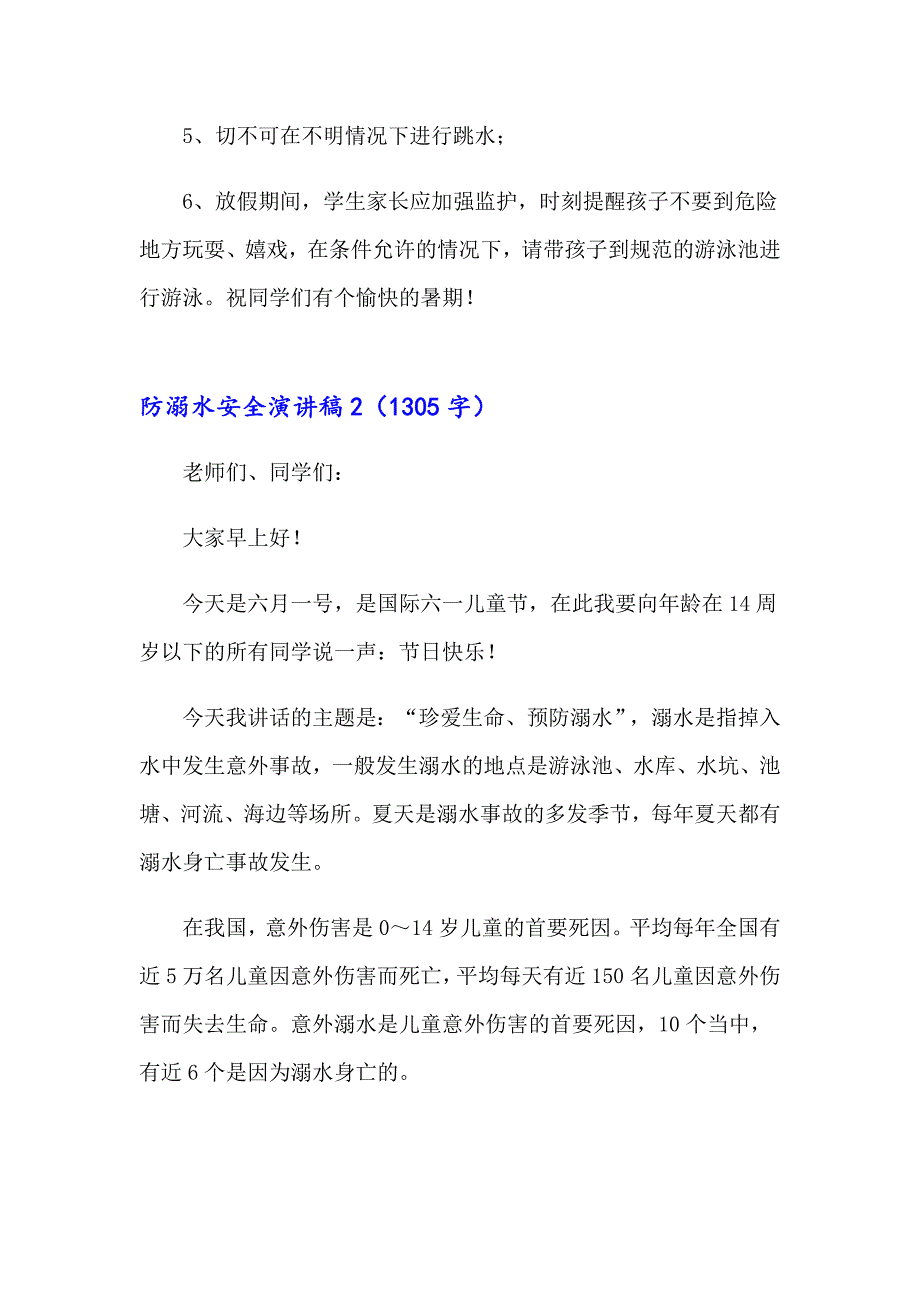 5、切不可在不明情况下进行跳水；

6、放假期间，学生家长应加强监护，时刻提醒孩子不要到危险地方玩耍、嬉戏，在条件允许的情况下，请带孩子到规范的游泳池进行游泳。祝同学们有个愉快的暑期！

防溺水安全演讲稿 2（1305 字）

老师们、同学们：

大家早上好！

今天是六月一号，是国际六一儿童节，在此我要向年龄在 14 周岁以下的所有同学说一声：节日快乐！

今天我讲话的主题是：“珍爱生命、预防溺水”，溺水是指掉入水中发生意外事故，一般发生溺水的地点是游泳池、水库、水坑、池塘、河流、海边等场所。夏天是溺水事故的多发季节，每年夏天都有溺水身亡事故发生。

在我国，意外伤害是 0～14 岁儿童的首要死因。平均每年全国有近 5 万名儿童因意外伤害而死亡，平均每天有近 150 名儿童因意外伤害而失去生命。意外溺水是儿童意外伤害的首要死因，10 个当中，有近 6 个是因为溺水身亡的。